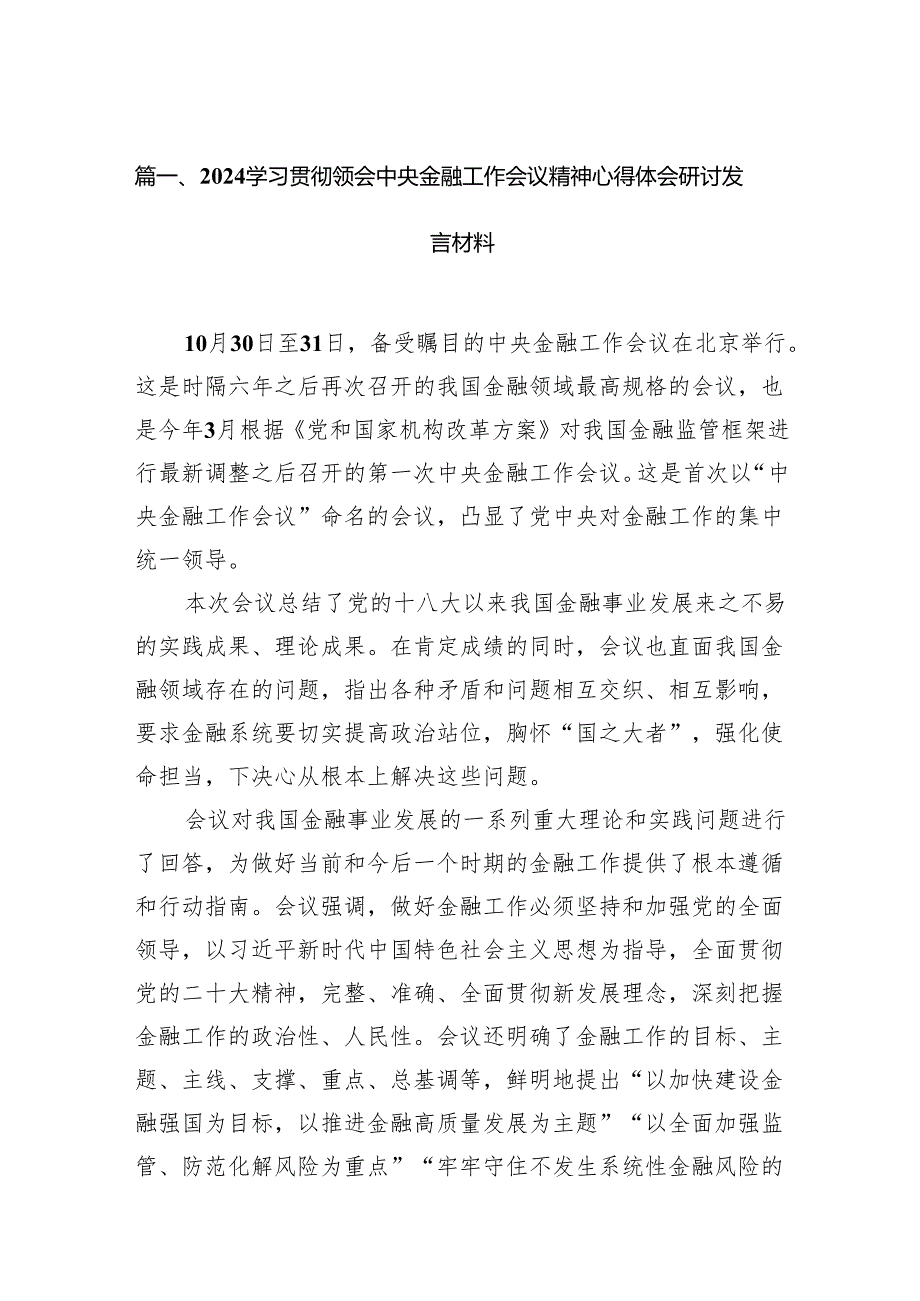 篇一、2024学习贯彻领会中央金融工作会议精神心得体会研讨发言材料

10月30日至31日，备受瞩目的中央金融工作会议在北京举行。这是时隔六年之后再次召开的我国金融领域最高规格的会议，也是今年3月根据《党和国家机构改革方案》对我国金融监管框架进行最新调整之后召开的第一次中央金融工作会议。这是首次以“中央金融工作会议”命名的会议，凸显了党中央对金融工作的集中统一领导。

本次会议总结了党的十八大以来我国金融事业发展来之不易的实践成果、理论成果。在肯定成绩的同时，会议也直面我国金融领域存在的问题，指出各种矛盾和问题相互交织、相互影响，要求金融系统要切实提高政治站位，胸怀“国之大者”，强化使命担当，下决心从根本上解决这些问题。

会议对我国金融事业发展的一系列重大理论和实践问题进行了回答，为做好当前和今后一个时期的金融工作提供了根本遵循和行动指南。会议强调，做好金融工作必须坚持和加强党的全面领导，以习近平新时代中国特色社会主义思想为指导，全面贯彻党的二十大精神，完整、准确、全面贯彻新发展理念，深刻把握金融工作的政治性、人民性。会议还明确了金融工作的目标、主题、主线、支撑、重点、总基调等，鲜明地提出“以加快建设金融强国为目标，以推进金融高质量发展为主题”“以全面加强监管、防范化解风险为重点”“牢牢守住不发生系统性金融风险的